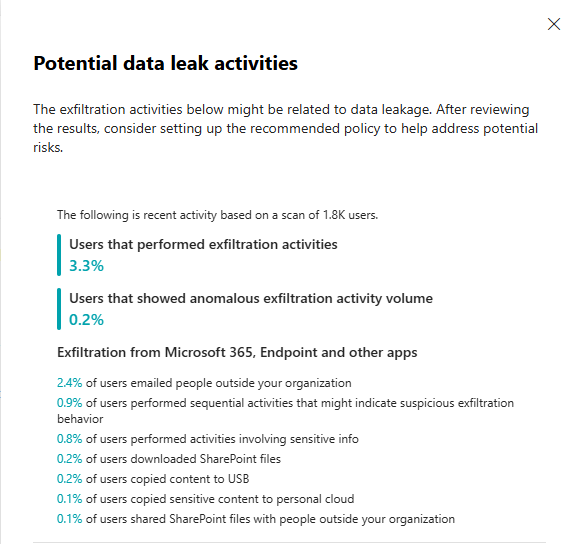 Potential data leak activities

The exfiltration activities below might be related to data leakage. After reviewing the results, consider setting up the recommended policy to help address potential risks.

The following is recent activity based on a scan of 1.8K users.

Users that performed exfiltration activities
3.3%

Users that showed anomalous exfiltration activity volume
0.2%

Exfiltration from Microsoft 365, Endpoint and other apps

2.4% of users emailed people outside your organization
0.9% of users performed sequential activities that might indicate suspicious exfiltration behavior
0.8% of users performed activities involving sensitive info
0.2% of users downloaded SharePoint files
0.2% of users copied content to USB
0.1% of users copied sensitive content to personal cloud
0.1% of users shared SharePoint files with people outside your organization